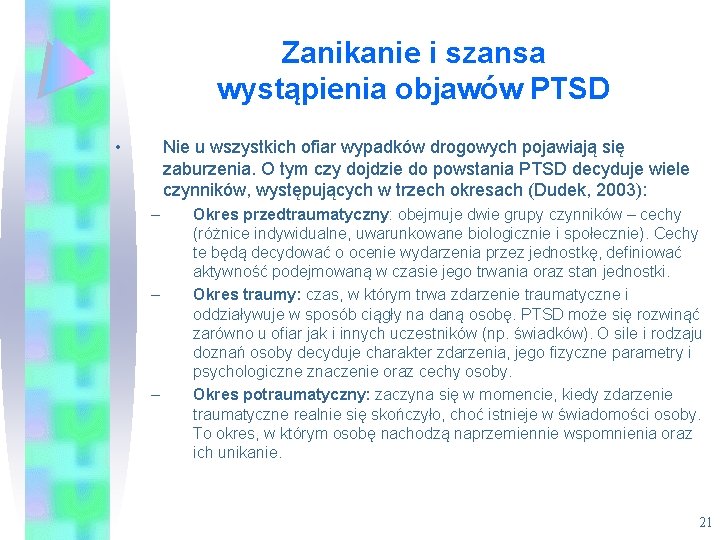 Zanikanie i szansa wystąpienia objawów PTSD

• Nie u wszystkich ofiar wypadków drogowych pojawiają się zaburzenia. O tym czy dojdzie do powstania PTSD decyduje wiele czynników, występujących w trzech okresach (Dudek, 2003):

– Okres przedtraumatyczny: obejmuje dwie grupy czynników – cechy (różnice indywidualne, uwarunkowane biologicznie i społecznie). Cechy te będą decydować o ocenie wydarzenia przez jednostkę, definiować aktywność podejmowaną w czasie jego trwania oraz stan jednostki.

– Okres traumy: czas, w którym trwa zdarzenie traumatyczne i oddziaływuje w sposób ciągły na daną osobę. PTSD może się rozwinąć zarówno u ofiar jak i innych uczestników (np. świadków). O sile i rodzaju doznań osoby decyduje charakter zdarzenia, jego fizyczne parametry i psychologiczne znaczenie oraz cechy osoby.

– Okres potraumatyczny: zaczyna się w momencie, kiedy zdarzenie traumatyczne realnie się skończyło, choć istnieje w świadomości osoby. To okres, w którym osobę nachodzą naprzemiennie wspomnienia oraz ich unikanie.

21